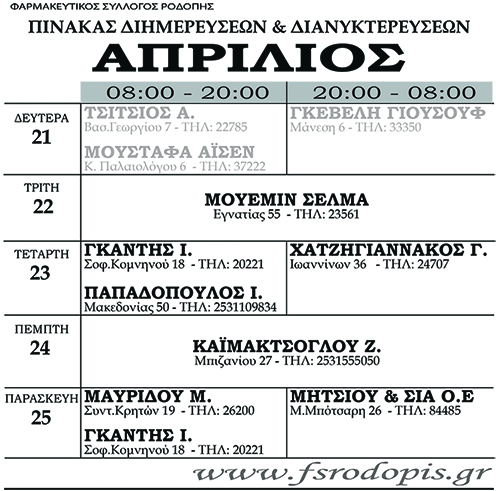 ΦΑΡΜΑΚΕΥΤΙΚΟΣ ΣΥΛΛΟΓΟΣ ΡΟΔΟΠΗΣ

ΠΙΝΑΚΑΣ ΔΙΗΜΕΡΕΥΣΕΩΝ & ΔΙΑΝΥΚΤΕΡΕΥΣΕΩΝ

ΑΠΡΙΛΙΟΣ

| | 08:00 - 20:00 | 20:00 - 08:00 |
|---|---|---|
| ΔΕΥΤΕΡΑ 21 | ΤΣΙΤΣΙΟΣ Α. Βασ.Γεωργίου 7 - ΤΗΛ: 22785 ΜΟΥΣΤΑΦΑ ΑΪΣΕΝ Κ. Παλαιολόγου 6 - ΤΗΛ: 37222 | ΓΚΕΒΕΛΗ ΓΙΟΥΣΟΥΦ Μάνεση 6 - ΤΗΛ: 33350 |
| ΤΡΙΤΗ 22 | ΜΟΥΕΜΙΝ ΣΕΛΜΑ Εγνατίας 55 - ΤΗΛ: 23561 | |
| ΤΕΤΑΡΤΗ 23 | ΓΚΑΝΤΗΣ Ι. Σοφ.Κομνηνού 18 - ΤΗΛ: 20221 ΠΑΠΑΔΟΠΟΥΛΟΣ Ι. Μακεδονίας 50 - ΤΗΛ: 2531109834 | ΧΑΤΖΗΓΙΑΝΝΑΚΟΣ Γ. Ιωαννίνων 36 - ΤΗΛ: 24707 |
| ΠΕΜΠΤΗ 24 | ΚΑΪΜΑΚΤΣΟΓΛΟΥ Ζ. Μπιζανίου 27 - ΤΗΛ: 2531555050 | |
| ΠΑΡΑΣΚΕΥΗ 25 | ΜΑΥΡΙΔΟΥ Μ. Συντ.Κρητών 19 - ΤΗΛ: 26200 ΓΚΑΝΤΗΣ Ι. Σοφ.Κομνηνού 18 - ΤΗΛ: 20221 | ΜΗΤΣΙΟΥ & ΣΙΑ Ο.Ε Μ.Μπότσαρη 26 - ΤΗΛ: 84485 |

www.fsrodopis.gr